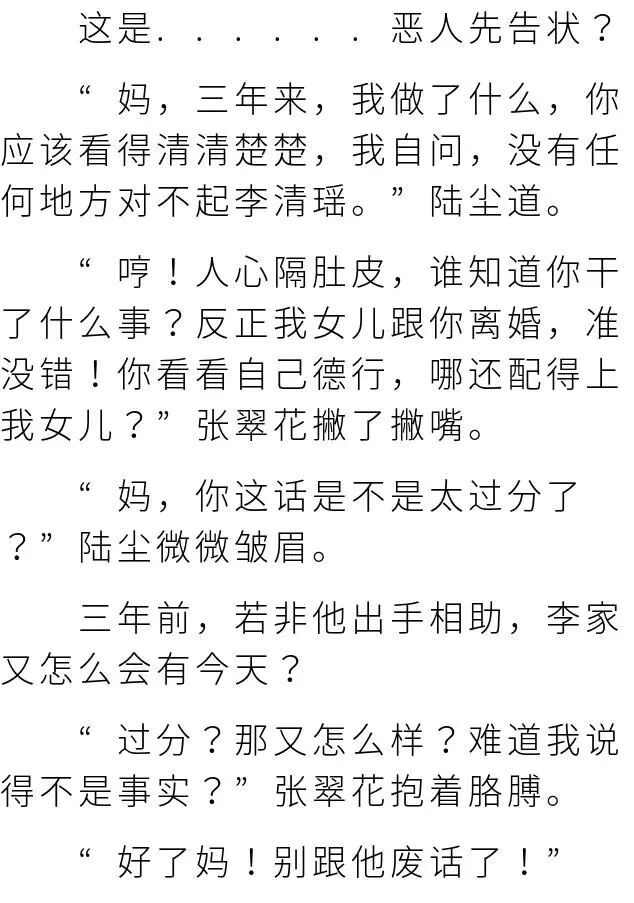 这是......恶人先告状？

“妈，三年来，我做了什么，你应该看得清清楚楚，我自问，没有任何地方对不起李清瑶。”陆尘道。

“哼！人心隔肚皮，谁知道你干了什么事？反正我女儿跟你离婚，准没错！你看看自己德行，哪还配得上我女儿？”张翠花撇了撇嘴。

“妈，你这话是不是太过分了？”陆尘微微皱眉。

三年前，若非他出手相助，李家又怎么会有今天？

“过分？那又怎么样？难道我说得不是事实？”张翠花抱着胳膊。

“好了妈！别跟他废话了！”